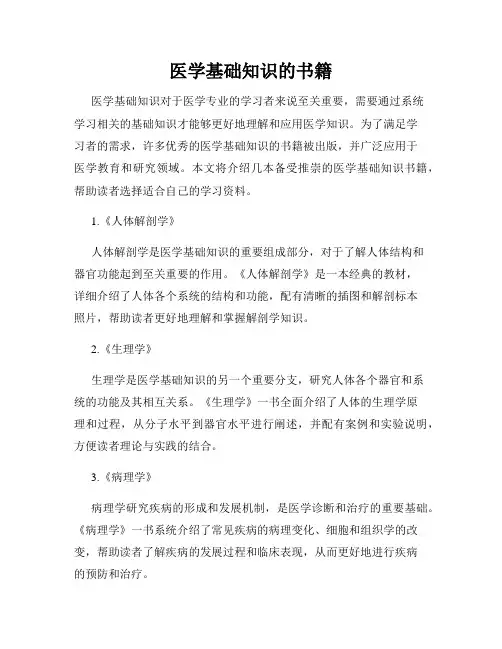 医学基础知识的书籍

医学基础知识对于医学专业的学习者来说至关重要，需要通过系统学习相关的基础知识才能够更好地理解和应用医学知识。为了满足学习者的需求，许多优秀的医学基础知识的书籍被出版，并广泛应用于医学教育和研究领域。本文将介绍几本备受推崇的医学基础知识书籍，帮助读者选择适合自己的学习资料。

1.《人体解剖学》

人体解剖学是医学基础知识的重要组成部分，对于了解人体结构和器官功能起到至关重要的作用。《人体解剖学》是一本经典的教材，详细介绍了人体各个系统的结构和功能，配有清晰的插图和解剖标本照片，帮助读者更好地理解和掌握解剖学知识。

2.《生理学》

生理学是医学基础知识的另一个重要分支，研究人体各个器官和系统的功能及其相互关系。《生理学》一书全面介绍了人体的生理学原理和过程，从分子水平到器官水平进行阐述，并配有案例和实验说明，方便读者理论与实践的结合。

3.《病理学》

病理学研究疾病的形成和发展机制，是医学诊断和治疗的重要基础。《病理学》一书系统介绍了常见疾病的病理变化、细胞和组织学的改变，帮助读者了解疾病的发展过程和临床表现，从而更好地进行疾病的预防和治疗。